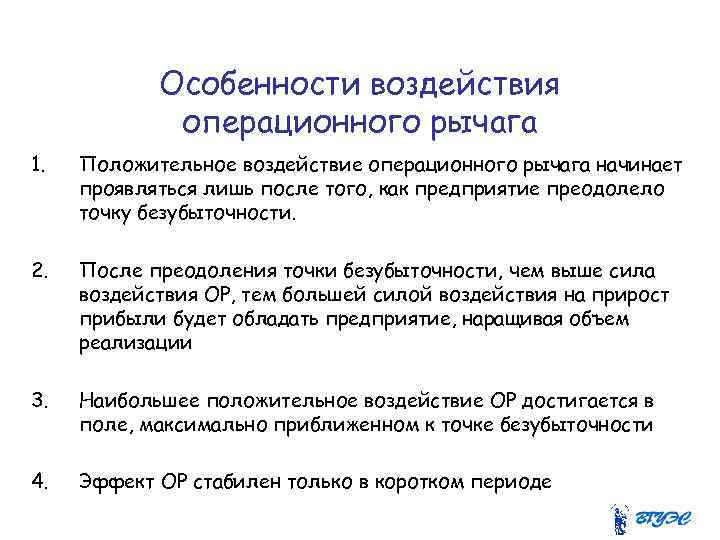 Особенности воздействия операционного рычага

1. Положительное воздействие операционного рычага начинает проявляться лишь после того, как предприятие преодолело точку безубыточности.

2. После преодоления точки безубыточности, чем выше сила воздействия ОР, тем большей силой воздействия на прирост прибыли будет обладать предприятие, наращивая объем реализации

3. Наибольшее положительное воздействие ОР достигается в поле, максимально приближенном к точке безубыточности

4. Эффект ОР стабилен только в коротком периоде

ВГУЭС